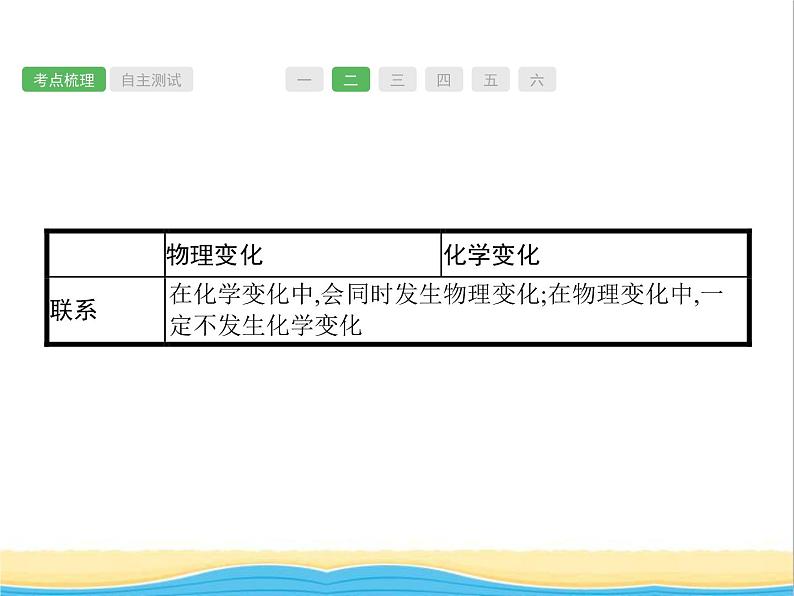 考点梳理 自主测试 一 二 三 四 五 六

|  | 物理变化 | 化学变化 |
|---|---|---|
| 联系 | 在化学变化中,会同时发生物理变化;在物理变化中,一定不发生化学变化 | |